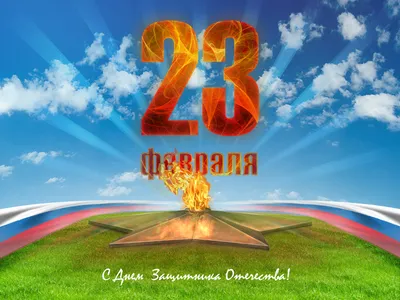 23
февраля

С Днем Защитника Отечества!